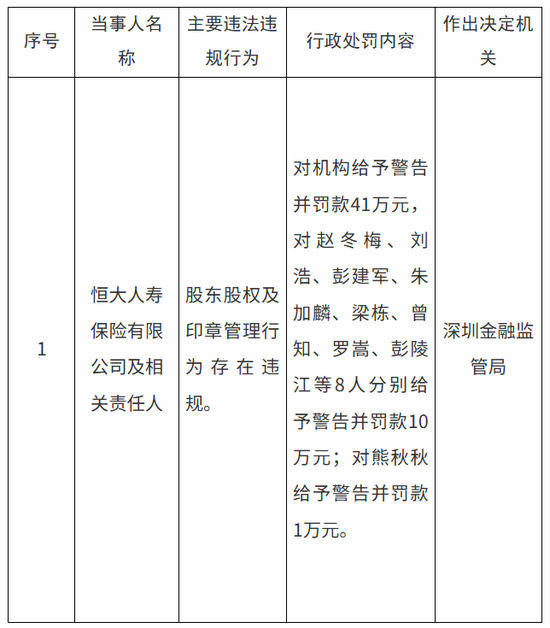 | 序号 | 当事人名称 | 主要违法违规行为 | 行政处罚内容 | 作出决定机关 |
|---|---|---|---|---|
| 1 | 恒大人寿保险有限公司及相关责任人 | 股东股权及印章管理行为存在违规。 | 对机构给予警告并罚款41万元，对赵冬梅、刘浩、彭建军、朱加麟、梁栋、曾知、罗嵩、彭陵江等8人分别给予警告并罚款10万元；对熊秋秋给予警告并罚款1万元。 | 深圳金融监管局 |